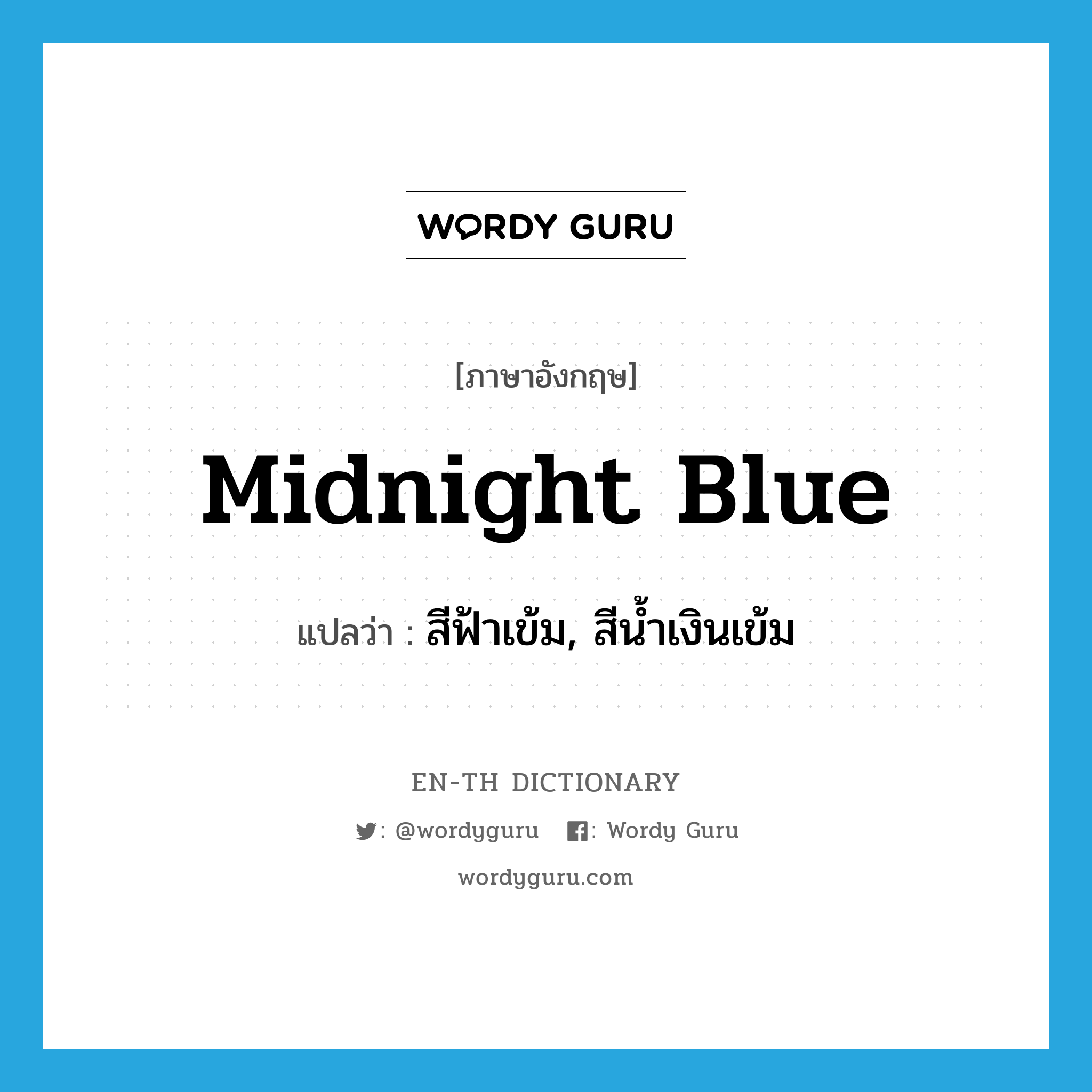 WORDY GURU

[ภาษาอังกฤษ]

Midnight Blue

แปลว่า : สีฟ้าเข้ม, สีน้ำเงินเข้ม

EN-TH DICTIONARY

: @wordyguru : Wordy Guru

wordyguru.com